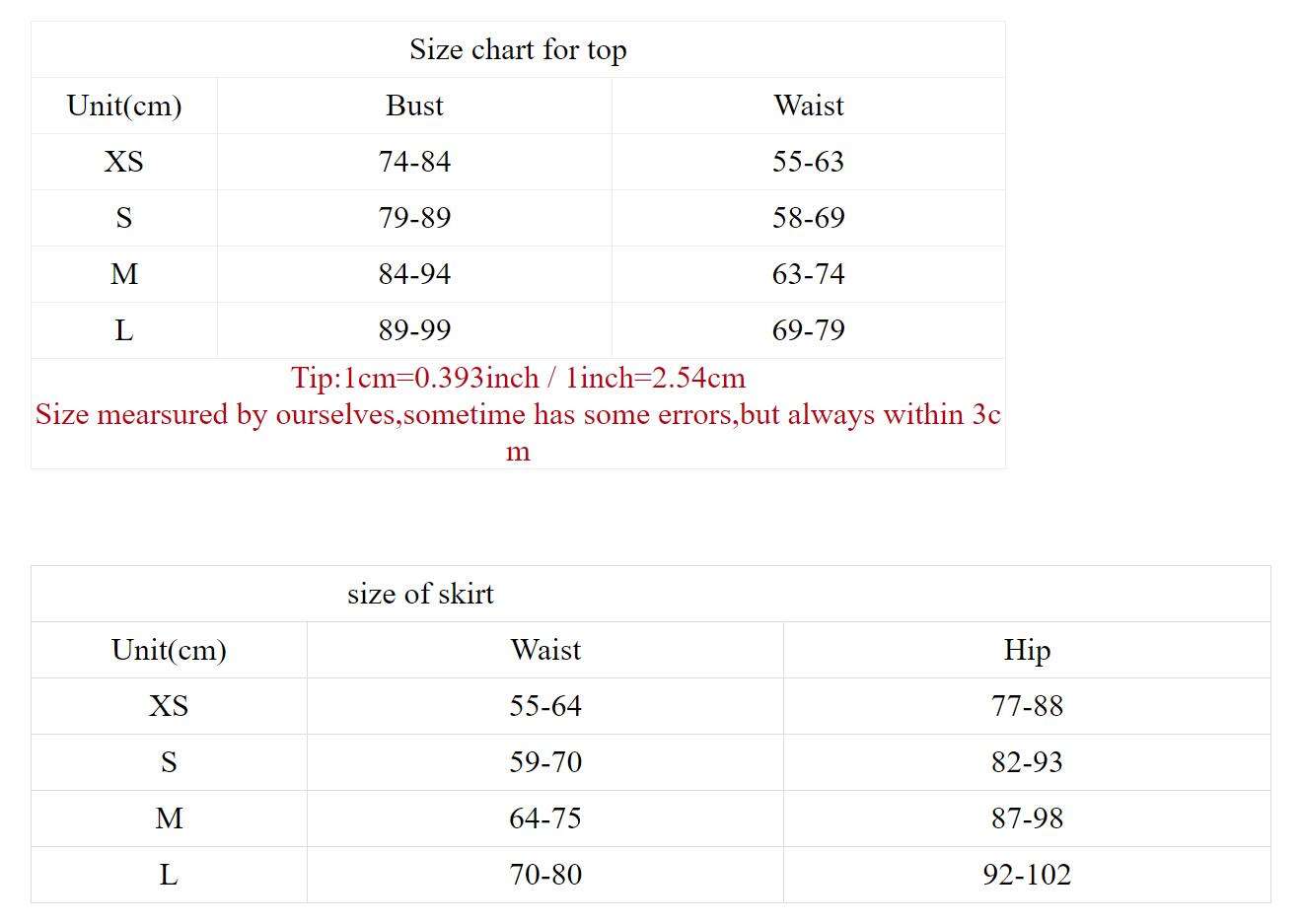 Size chart for top

| Unit(cm) | Bust | Waist |
|---|---|---|
| XS | 74-84 | 55-63 |
| S | 79-89 | 58-69 |
| M | 84-94 | 63-74 |
| L | 89-99 | 69-79 |

Tip:1cm=0.393inch / 1inch=2.54cm
Size mearsured by ourselves,sometime has some errors,but always within 3cm

size of skirt

| Unit(cm) | Waist | Hip |
|---|---|---|
| XS | 55-64 | 77-88 |
| S | 59-70 | 82-93 |
| M | 64-75 | 87-98 |
| L | 70-80 | 92-102 |